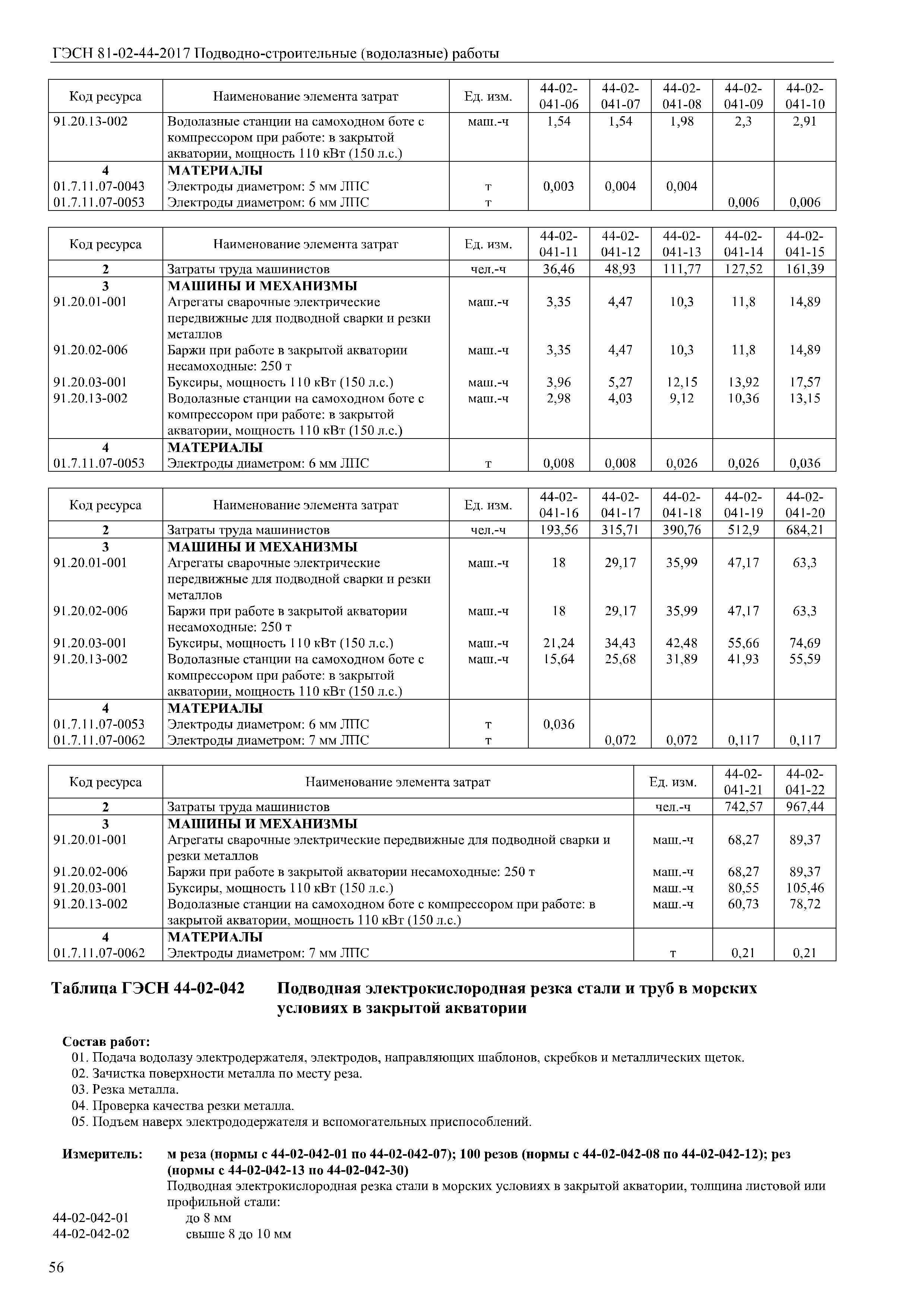 ГЭСН 81-02-44-2017 Подводно-строительные (водолазные) работы

| Код ресурса | Наименование элемента затрат | Ед. изм. | 44-02-041-06 | 44-02-041-07 | 44-02-041-08 | 44-02-041-09 | 44-02-041-10 |
|---|---|---|---|---|---|---|---|
| 91.20.13-002 | Водолазные станции на самоходном боте с компрессором при работе: в закрытой акватории, мощность 110 кВт (150 л.с.) | маш.-ч | 1,54 | 1,54 | 1,98 | 2,3 | 2,91 |
| 4 | МАТЕРИАЛЫ | | | | | | |
| 01.7.11.07-0043 | Электроды диаметром: 5 мм ЛПС | т | 0,003 | 0,004 | 0,004 | | |
| 01.7.11.07-0053 | Электроды диаметром: 6 мм ЛПС | т | | | | 0,006 | 0,006 |

| Код ресурса | Наименование элемента затрат | Ед. изм. | 44-02-041-11 | 44-02-041-12 | 44-02-041-13 | 44-02-041-14 | 44-02-041-15 |
|---|---|---|---|---|---|---|---|
| 2 | Затраты труда машинистов | чел.-ч | 36,46 | 48,93 | 111,77 | 127,52 | 161,39 |
| 3 | МАШИНЫ И МЕХАНИЗМЫ | | | | | | |
| 91.20.01-001 | Агрегаты сварочные электрические передвижные для подводной сварки и резки металлов | маш.-ч | 3,35 | 4,47 | 10,3 | 11,8 | 14,89 |
| 91.20.02-006 | Баржи при работе в закрытой акватории несамоходные: 250 т | маш.-ч | 3,35 | 4,47 | 10,3 | 11,8 | 14,89 |
| 91.20.03-001 | Буксиры, мощность 110 кВт (150 л.с.) | маш.-ч | 3,96 | 5,27 | 12,15 | 13,92 | 17,57 |
| 91.20.13-002 | Водолазные станции на самоходном боте с компрессором при работе: в закрытой акватории, мощность 110 кВт (150 л.с.) | маш.-ч | 2,98 | 4,03 | 9,12 | 10,36 | 13,15 |
| 4 | МАТЕРИАЛЫ | | | | | | |
| 01.7.11.07-0053 | Электроды диаметром: 6 мм ЛПС | т | 0,008 | 0,008 | 0,026 | 0,026 | 0,036 |

| Код ресурса | Наименование элемента затрат | Ед. изм. | 44-02-041-16 | 44-02-041-17 | 44-02-041-18 | 44-02-041-19 | 44-02-041-20 |
|---|---|---|---|---|---|---|---|
| 2 | Затраты труда машинистов | чел.-ч | 193,56 | 315,71 | 390,76 | 512,9 | 684,21 |
| 3 | МАШИНЫ И МЕХАНИЗМЫ | | | | | | |
| 91.20.01-001 | Агрегаты сварочные электрические передвижные для подводной сварки и резки металлов | маш.-ч | 18 | 29,17 | 35,99 | 47,17 | 63,3 |
| 91.20.02-006 | Баржи при работе в закрытой акватории несамоходные: 250 т | маш.-ч | 18 | 29,17 | 35,99 | 47,17 | 63,3 |
| 91.20.03-001 | Буксиры, мощность 110 кВт (150 л.с.) | маш.-ч | 21,24 | 34,43 | 42,48 | 55,66 | 74,69 |
| 91.20.13-002 | Водолазные станции на самоходном боте с компрессором при работе: в закрытой акватории, мощность 110 кВт (150 л.с.) | маш.-ч | 15,64 | 25,68 | 31,89 | 41,93 | 55,59 |
| 4 | МАТЕРИАЛЫ | | | | | | |
| 01.7.11.07-0053 | Электроды диаметром: 6 мм ЛПС | т | 0,036 | | | | |
| 01.7.11.07-0062 | Электроды диаметром: 7 мм ЛПС | т | | 0,072 | 0,072 | 0,117 | 0,117 |

| Код ресурса | Наименование элемента затрат | Ед. изм. | 44-02-041-21 | 44-02-041-22 |
|---|---|---|---|---|
| 2 | Затраты труда машинистов | чел.-ч | 742,57 | 967,44 |
| 3 | МАШИНЫ И МЕХАНИЗМЫ | | | |
| 91.20.01-001 | Агрегаты сварочные электрические передвижные для подводной сварки и резки металлов | маш.-ч | 68,27 | 89,37 |
| 91.20.02-006 | Баржи при работе в закрытой акватории несамоходные: 250 т | маш.-ч | 68,27 | 89,37 |
| 91.20.03-001 | Буксиры, мощность 110 кВт (150 л.с.) | маш.-ч | 80,55 | 105,46 |
| 91.20.13-002 | Водолазные станции на самоходном боте с компрессором при работе: в закрытой акватории, мощность 110 кВт (150 л.с.) | маш.-ч | 60,73 | 78,72 |
| 4 | МАТЕРИАЛЫ | | | |
| 01.7.11.07-0062 | Электроды диаметром: 7 мм ЛПС | т | 0,21 | 0,21 |

Таблица ГЭСН 44-02-042 Подводная электрокислородная резка стали и труб в морских условиях в закрытой акватории

Состав работ:
01. Подача водолазу электродержателя, электродов, направляющих шаблонов, скребков и металлических щеток.
02. Зачистка поверхности металла по месту реза.
03. Резка металла.
04. Проверка качества резки металла.
05. Подъем наверх электрододержателя и вспомогательных приспособлений.

Измеритель: м реза (нормы с 44-02-042-01 по 44-02-042-07); 100 резов (нормы с 44-02-042-08 по 44-02-042-12); рез (нормы с 44-02-042-13 по 44-02-042-30)
Подводная электрокислородная резка стали в морских условиях в закрытой акватории, толщина листовой или профильной стали:
44-02-042-01 до 8 мм
44-02-042-02 свыше 8 до 10 мм

56